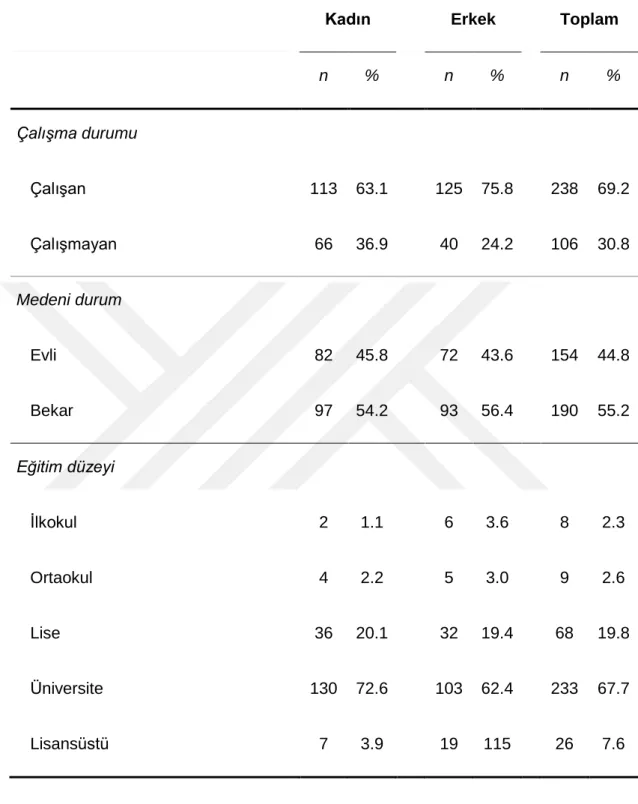 |  | Kadın |  | Erkek |  | Toplam |  |
|---|---|---|---|---|---|---|
|  | n | % | n | % | n | % |
| Çalışma durumu |  |  |  |  |  |  |
| Çalışan | 113 | 63.1 | 125 | 75.8 | 238 | 69.2 |
| Çalışmayan | 66 | 36.9 | 40 | 24.2 | 106 | 30.8 |
| Medeni durum |  |  |  |  |  |  |
| Evli | 82 | 45.8 | 72 | 43.6 | 154 | 44.8 |
| Bekar | 97 | 54.2 | 93 | 56.4 | 190 | 55.2 |
| Eğitim düzeyi |  |  |  |  |  |  |
| İlkokul | 2 | 1.1 | 6 | 3.6 | 8 | 2.3 |
| Ortaokul | 4 | 2.2 | 5 | 3.0 | 9 | 2.6 |
| Lise | 36 | 20.1 | 32 | 19.4 | 68 | 19.8 |
| Üniversite | 130 | 72.6 | 103 | 62.4 | 233 | 67.7 |
| Lisansüstü | 7 | 3.9 | 19 | 115 | 26 | 7.6 |